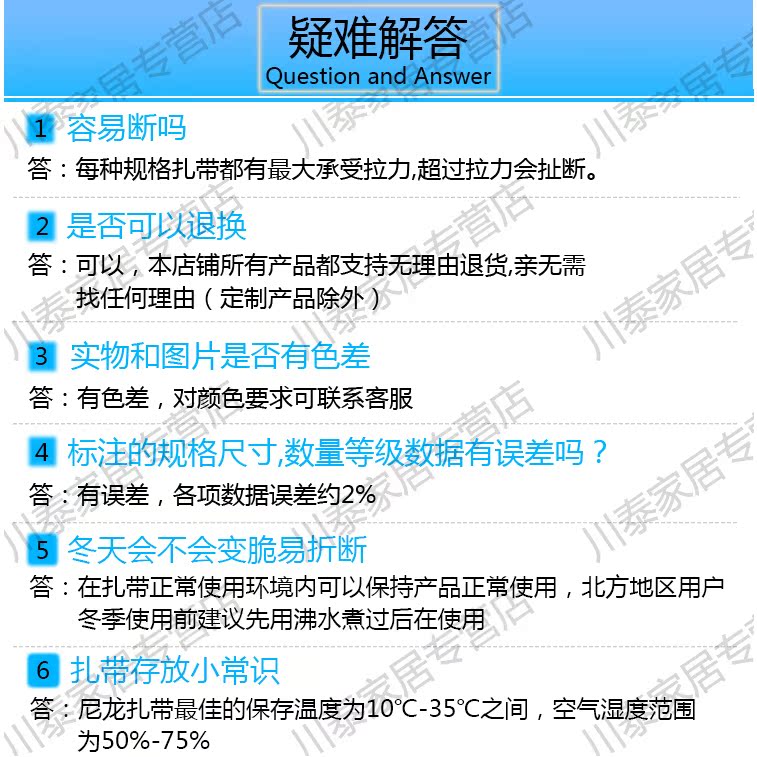 疑难解答
Question and Answer

1 容易断吗
答：每种规格扎带都有最大承受拉力,超过拉力会扯断。

2 是否可以退换
答：可以，本店铺所有产品都支持无理由退货,亲无需找任何理由（定制产品除外）

3 实物和图片是否有色差
答：有色差，对颜色要求可联系客服

4 标注的规格尺寸,数量等级数据有误差吗？
答：有误差，各项数据误差约2%

5 冬天会不会变脆易折断
答：在扎带正常使用环境内可以保持产品正常使用，北方地区用户冬季使用前建议先用沸水煮过后在使用

6 扎带存放小常识
答：尼龙扎带最佳的保存温度为10℃-35℃之间，空气湿度范围为50%-75%

川泰家居专营店